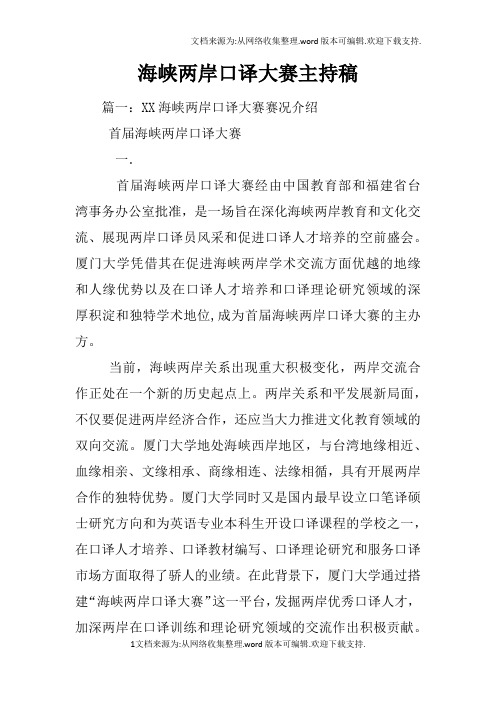 文档来源为:从网络收集整理.word版本可编辑.欢迎下载支持.

海峡两岸口译大赛主持稿

篇一：XX海峡两岸口译大赛赛况介绍

首届海峡两岸口译大赛

一.

首届海峡两岸口译大赛经由中国教育部和福建省台湾事务办公室批准，是一场旨在深化海峡两岸教育和文化交流、展现两岸口译员风采和促进口译人才培养的空前盛会。厦门大学凭借其在促进海峡两岸学术交流方面优越的地缘和人缘优势以及在口译人才培养和口译理论研究领域的深厚积淀和独特学术地位，成为首届海峡两岸口译大赛的主办方。

当前，海峡两岸关系出现重大积极变化，两岸交流合作正处在一个新的历史起点上。两岸关系和平发展新局面，不仅要促进两岸经济合作，还应当大力推进文化教育领域的双向交流。厦门大学地处海峡西岸地区，与台湾地缘相近、血缘相亲、文缘相承、商缘相连、法缘相循，具有开展两岸合作的独特优势。厦门大学同时又是国内最早设立口笔译硕士研究方向和为英语专业本科生开设口译课程的学校之一，在口译人才培养、口译教材编写、口译理论研究和服务口译市场方面取得了骄人的业绩。在此背景下，厦门大学通过搭建“海峡两岸口译大赛”这一平台，发掘两岸优秀口译人才，加深两岸在口译训练和理论研究领域的交流作出积极贡献。

1文档来源为:从网络收集整理.word版本可编辑.欢迎下载支持.